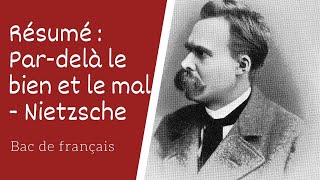 Résumé : Par-delà le bien et le mal - Nietzsche

Bac de français